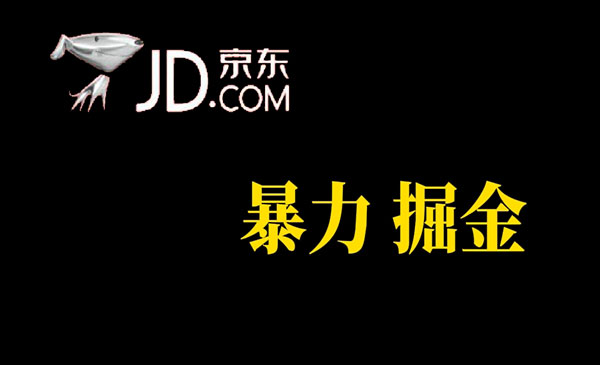 JD.COM 京东

暴力 掘金